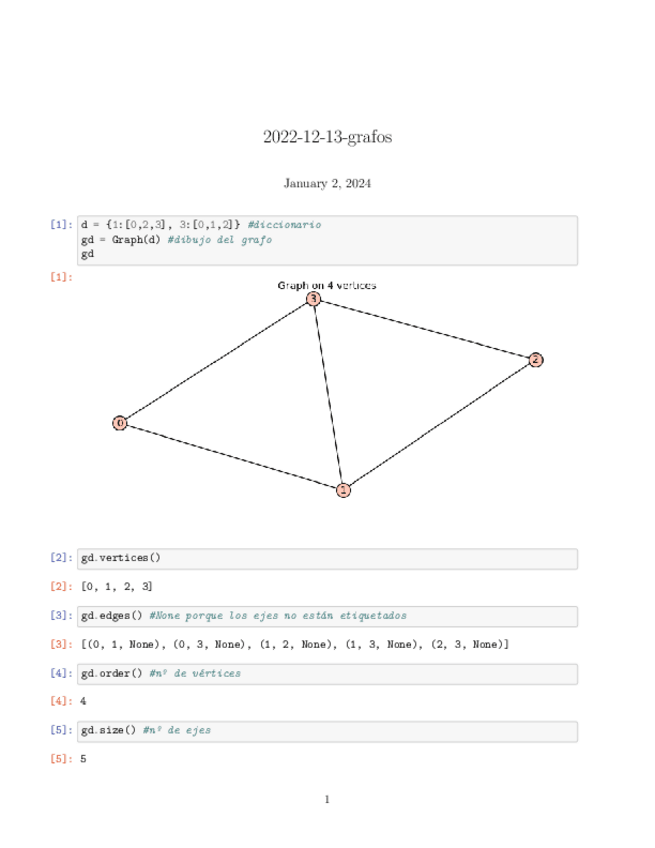 2022-12-13-grafos

January 2, 2024

[1]: d = {1:[0,2,3], 3:[0,1,2]} #diccionario
gd = Graph(d) #dibujo del grafo
gd

[1]:

Graph on 4 vertices

3

2

0

1

[2]: gd.vertices()

[2]: [0, 1, 2, 3]

[3]: gd.edges() #None porque los ejes no están etiquetados

[3]: [(0, 1, None), (0, 3, None), (1, 2, None), (1, 3, None), (2, 3, None)]

[4]: gd.order() #nº de vértices

[4]: 4

[5]: gd.size() #nº de ejes

[5]: 5

1